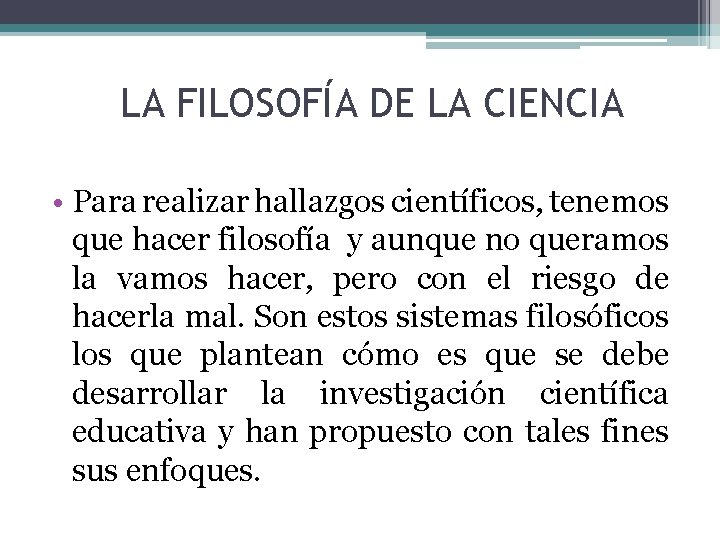 LA FILOSOFÍA DE LA CIENCIA

• Para realizar hallazgos científicos, tenemos que hacer filosofía y aunque no queramos la vamos hacer, pero con el riesgo de hacerla mal. Son estos sistemas filosóficos los que plantean cómo es que se debe desarrollar la investigación científica educativa y han propuesto con tales fines sus enfoques.